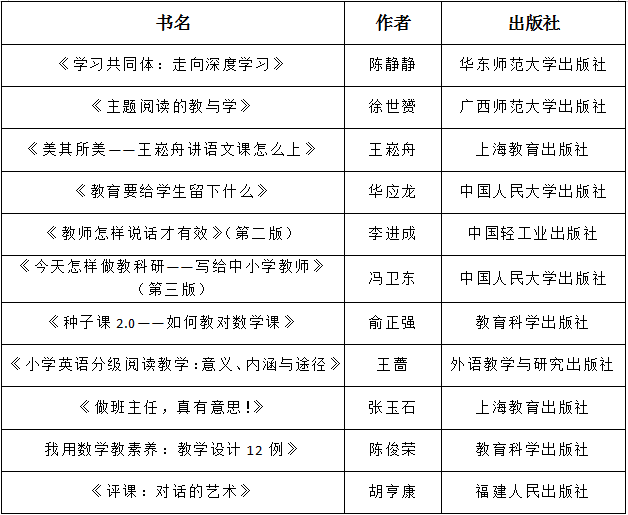 | 书名 | 作者 | 出版社 |
|---|---|---|
| 《学习共同体：走向深度学习》 | 陈静静 | 华东师范大学出版社 |
| 《主题阅读的教与学》 | 徐世赟 | 广西师范大学出版社 |
| 《美其所美——王崧舟讲语文课怎么上》 | 王崧舟 | 上海教育出版社 |
| 《教育要给学生留下什么》 | 华应龙 | 中国人民大学出版社 |
| 《教师怎样说话才有效》（第二版） | 李进成 | 中国轻工业出版社 |
| 《今天怎样做教科研——写给中小学教师》（第三版） | 冯卫东 | 中国人民大学出版社 |
| 《种子课 2.0——如何教对数学课》 | 俞正强 | 教育科学出版社 |
| 《小学英语分级阅读教学：意义、内涵与途径》 | 王蔷 | 外语教学与研究出版社 |
| 《做班主任，真有意思！》 | 张玉石 | 上海教育出版社 |
| 我用数学教素养：教学设计 12 例》 | 陈俊荣 | 教育科学出版社 |
| 《评课：对话的艺术》 | 胡亨康 | 福建人民出版社 |